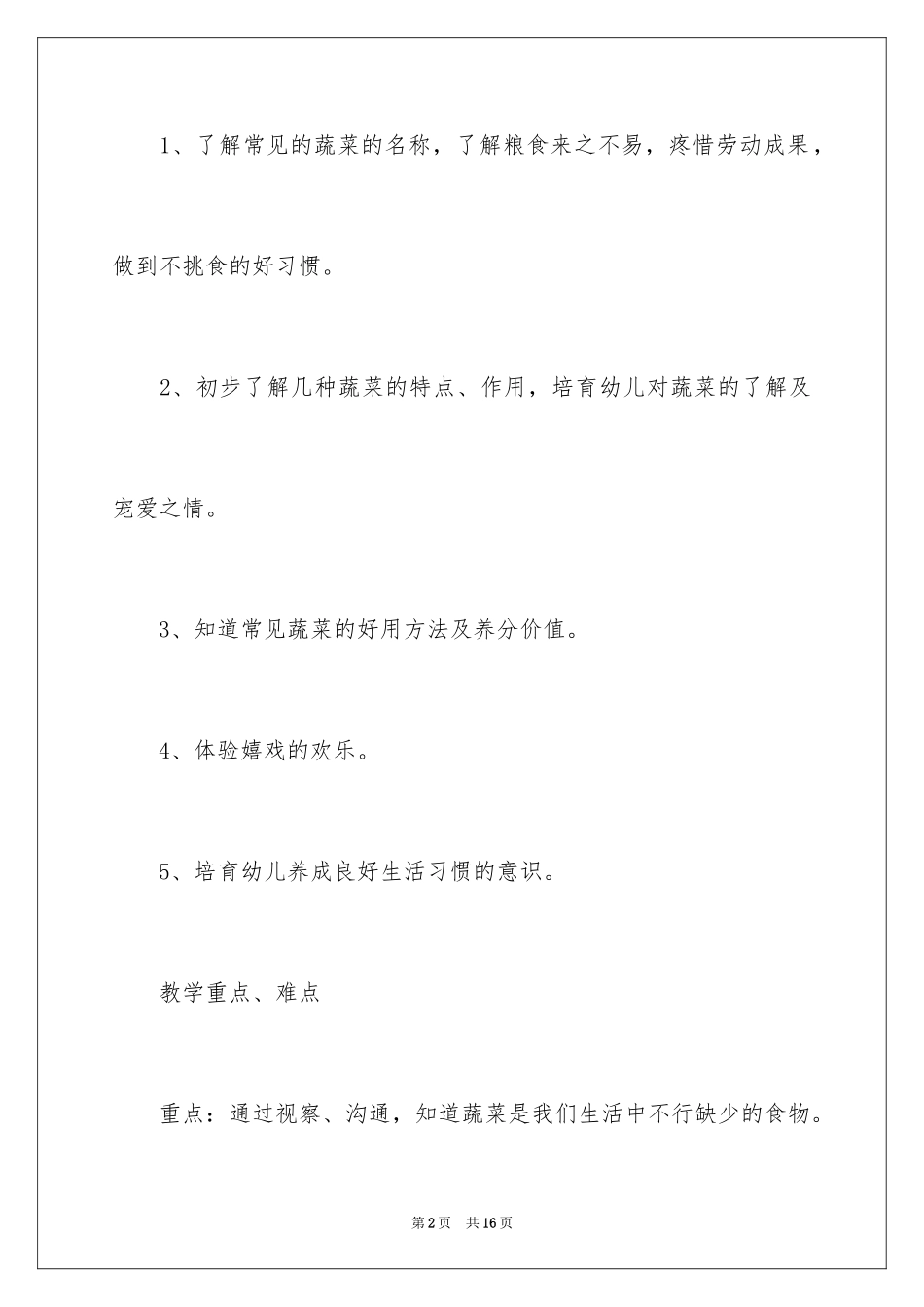 1、了解常见的蔬菜的名称，了解粮食来之不易，疼惜劳动成果，做到不挑食的好习惯。

2、初步了解几种蔬菜的特点、作用，培育幼儿对蔬菜的了解及宠爱之情。

3、知道常见蔬菜的好用方法及养分价值。

4、体验嬉戏的欢乐。

5、培育幼儿养成良好生活习惯的意识。

教学重点、难点

重点：通过视察、沟通，知道蔬菜是我们生活中不行缺少的食物。

第2页 共16页